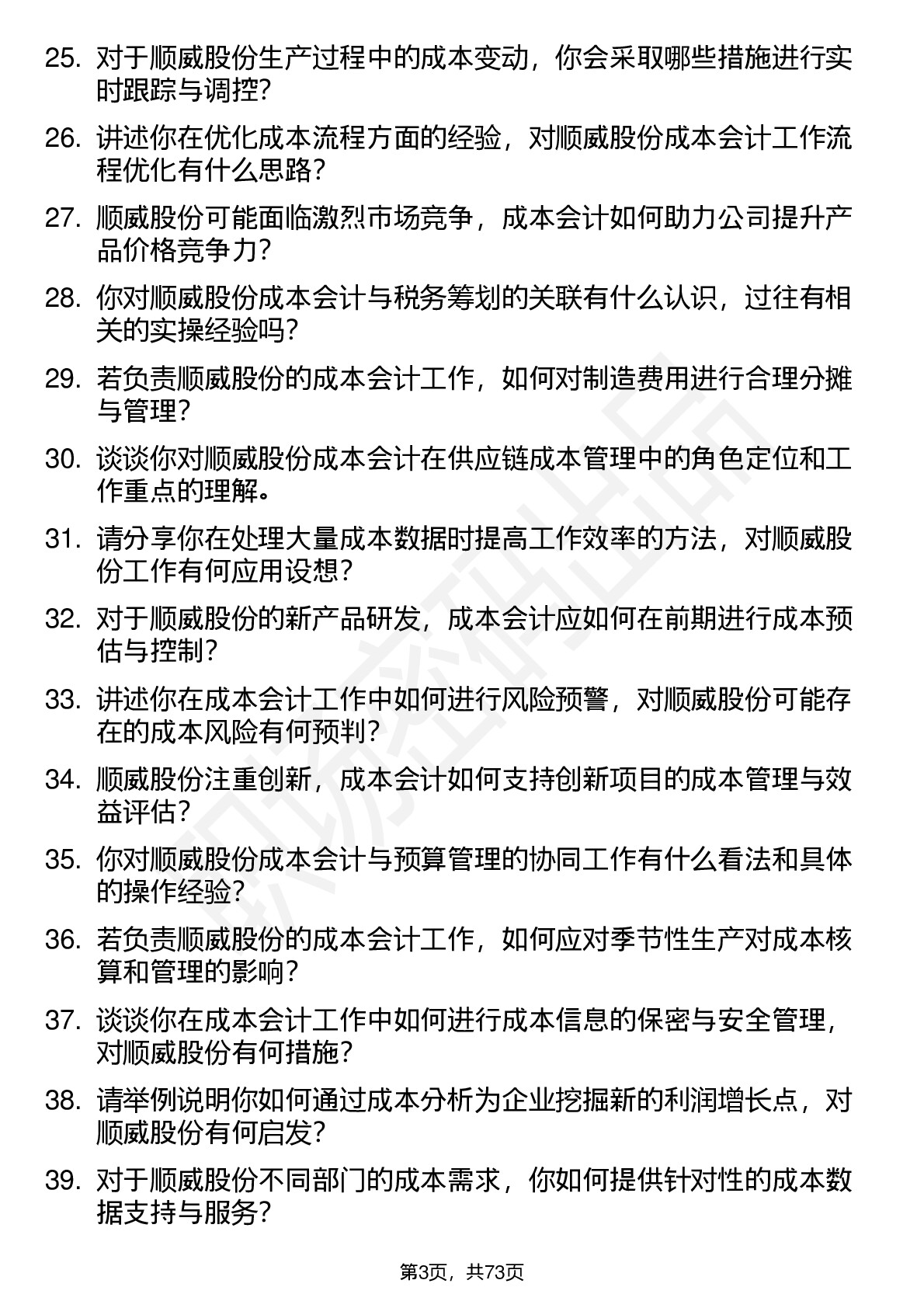 25. 对于顺威股份生产过程中的成本变动，你会采取哪些措施进行实时跟踪与调控？

26. 讲述你在优化成本流程方面的经验，对顺威股份成本会计工作流程优化有什么思路？

27. 顺威股份可能面临激烈市场竞争，成本会计如何助力公司提升产品价格竞争力？

28. 你对顺威股份成本会计与税务筹划的关联有什么认识，过往有相关的实操经验吗？

29. 若负责顺威股份的成本会计工作，如何对制造费用进行合理分摊与管理？

30. 谈谈你对顺威股份成本会计在供应链成本管理中的角色定位和工作重点的理解。

31. 请分享你在处理大量成本数据时提高工作效率的方法，对顺威股份工作有何应用设想？

32. 对于顺威股份的新产品研发，成本会计应如何在前期进行成本预估与控制？

33. 讲述你在成本会计工作中如何进行风险预警，对顺威股份可能存在的成本风险有何预判？

34. 顺威股份注重创新，成本会计如何支持创新项目的成本管理与效益评估？

35. 你对顺威股份成本会计与预算管理的协同工作有什么看法和具体的操作经验？

36. 若负责顺威股份的成本会计工作，如何应对季节性生产对成本核算和管理的影响？

37. 谈谈你在成本会计工作中如何进行成本信息的保密与安全管理，对顺威股份有何措施？

38. 请举例说明你如何通过成本分析为企业挖掘新的利润增长点，对顺威股份有何启发？

39. 对于顺威股份不同部门的成本需求，你如何提供针对性的成本数据支持与服务？

第3页，共73页